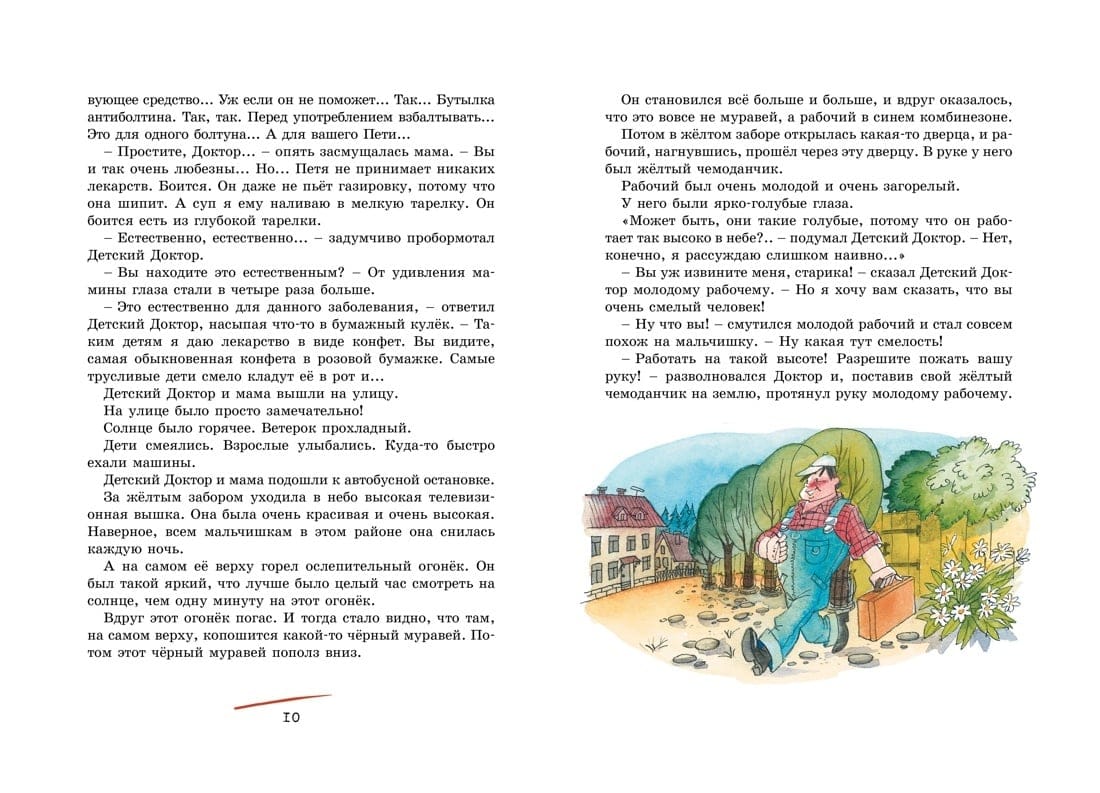 вующее средство… Уж если он не поможет… Так… Бутылка антиболтина. Так, так. Перед употреблением взбалтывать… Это для одного болтуна… А для вашего Пети…

– Простите, Доктор… – опять засмущалась мама. – Вы и так очень любезны… Но… Петя не принимает никаких лекарств. Боится. Он даже не пьёт газировку, потому что она шипит. А суп я ему наливаю в мелкую тарелку. Он боится есть из глубокой тарелки.

– Естественно, естественно… – задумчиво пробормотал Детский Доктор.

– Вы находите это естественным? – От удивления мамины глаза стали в четыре раза больше.

– Это естественно для данного заболевания, – ответил Детский Доктор, насыпая что-то в бумажный кулёк. – Таким детям я даю лекарство в виде конфет. Вы видите, самая обыкновенная конфета в розовой бумажке. Самые трусливые дети смело кладут её в рот и…

Детский Доктор и мама вышли на улицу.

На улице было просто замечательно!

Солнце было горячее. Ветерок прохладный.

Дети смеялись. Взрослые улыбались. Куда-то быстро ехали машины.

Детский Доктор и мама подошли к автобусной остановке.

За жёлтым забором уходила в небо высокая телевизионная вышка. Она была очень красивая и очень высокая. Наверное, всем мальчишкам в этом районе она снилась каждую ночь.

А на самом её верху горел ослепительный огонёк. Он был такой яркий, что лучше было целый час смотреть на солнце, чем одну минуту на этот огонёк.

Вдруг этот огонёк погас. И тогда стало видно, что там, на самом верху, копошится какой-то чёрный муравей. Потом этот чёрный муравей пополз вниз.

10

Он становился всё больше и больше, и вдруг оказалось, что это вовсе не муравей, а рабочий в синем комбинезоне.

Потом в жёлтом заборе открылась какая-то дверца, и рабочий, нагнувшись, прошёл через эту дверцу. В руке у него был жёлтый чемоданчик.

Рабочий был очень молодой и очень загорелый.

У него были ярко-голубые глаза.

«Может быть, они такие голубые, потому что он работает так высоко в небе?.. – подумал Детский Доктор. – Нет, конечно, я рассуждаю слишком наивно…»

– Вы уж извините меня, старика! – сказал Детский Доктор молодому рабочему. – Но я хочу вам сказать, что вы очень смелый человек!

– Ну что вы! – смутился молодой рабочий и стал совсем похож на мальчишку. – Ну какая тут смелость!

– Работать на такой высоте! Разрешите пожать вашу руку! – разволновался Доктор и, поставив свой жёлтый чемоданчик на землю, протянул руку молодому рабочему.